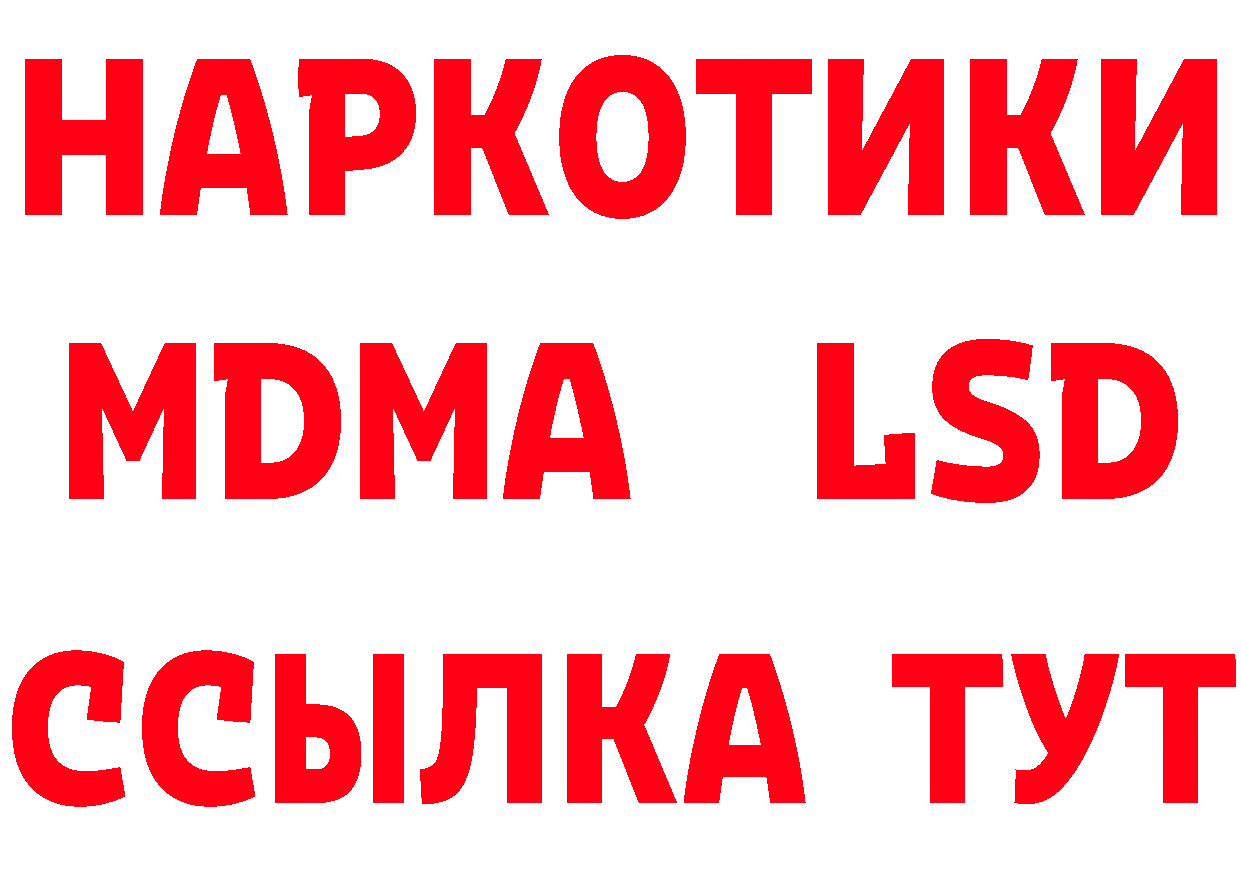 НАРКОТИКИ
MDMA LSD
ССЫЛКА ТУТ